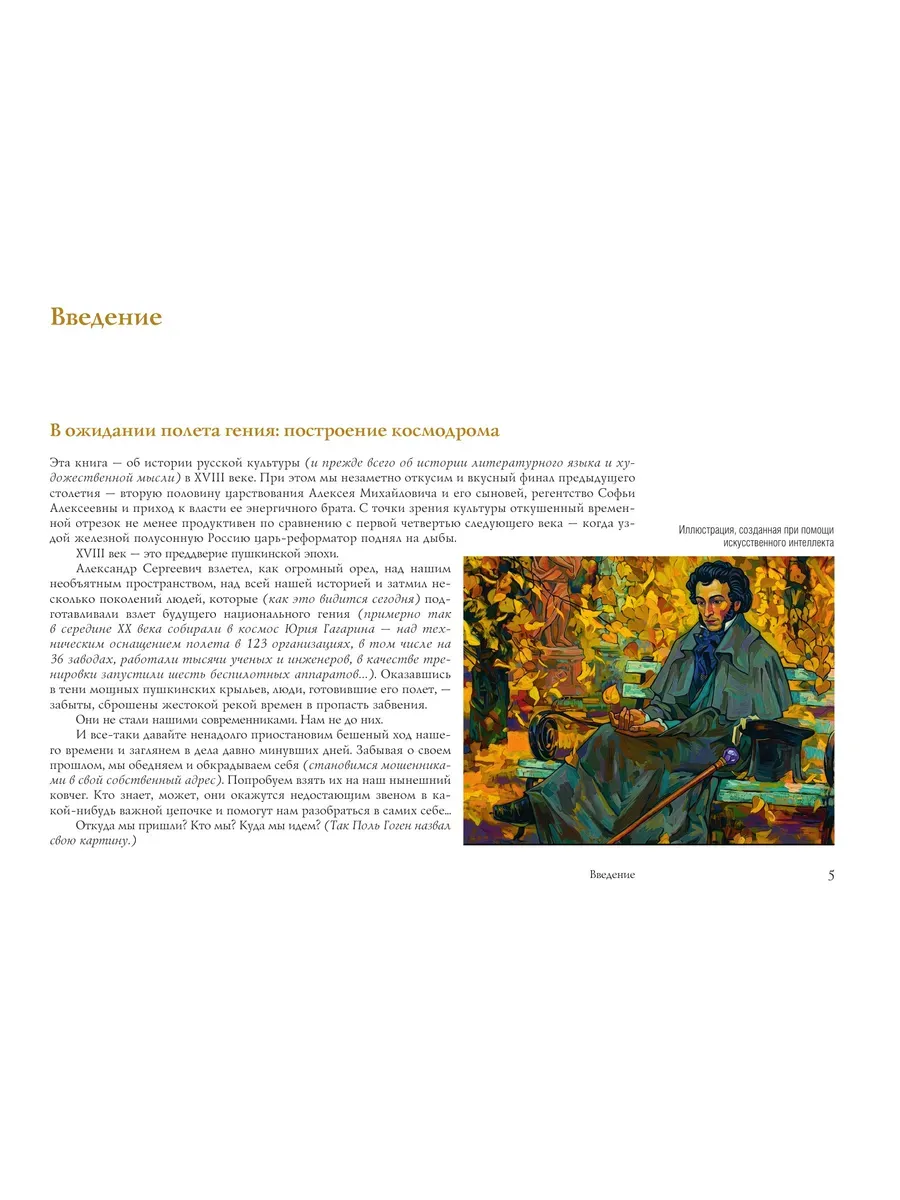 Введение

В ожидании полета гения: построение космодрома

Эта книга — об истории русской культуры (и прежде всего об истории литературного языка и художественной мысли) в XVIII веке. При этом мы незаметно откусим и вкусный финал предыдущего столетия — вторую половину царствования Алексея Михайловича и его сыновей, регентство Софьи Алексеевны и приход к власти ее энергичного брата. С точки зрения культуры откушенный временной отрезок не менее продуктивен по сравнению с первой четвертью следующего века — когда уздой железной полусонную Россию царь-реформатор поднял на дыбы.

XVIII век — это преддверие пушкинской эпохи.

Александр Сергеевич взлетел, как огромный орел, над нашим необъятным пространством, над всей нашей историей и затмил несколько поколений людей, которые (как это видится сегодня) подготавливали взлет будущего национального гения (примерно так в середине XX века собирали в космос Юрия Гагарина — над техническим оснащением полета в 123 организациях, в том числе на 36 заводах, работали тысячи ученых и инженеров, в качестве тренировки запустили шесть беспилотных аппаратов...). Оказавшись в тени мощных пушкинских крыльев, люди, готовившие его полет, — забыты, сброшены жестокой рекой времен в пропасть забвения.

Они не стали нашими современниками. Нам не до них.

И все-таки давайте ненадолго приостановим бешеный ход нашего времени и заглянем в дела давно минувших дней. Забывая о своем прошлом, мы обедняем и обкрадываем себя (становимся мошенниками в свой собственный адрес). Попробуем взять их на наш нынешний ковчег. Кто знает, может, они окажутся недостающим звеном в какой-нибудь важной цепочке и помогут нам разобраться в самих себе...

Откуда мы пришли? Кто мы? Куда мы идем? (Так Поль Гоген назвал свою картину.)

Иллюстрация, созданная при помощи искусственного интеллекта

Введение 5